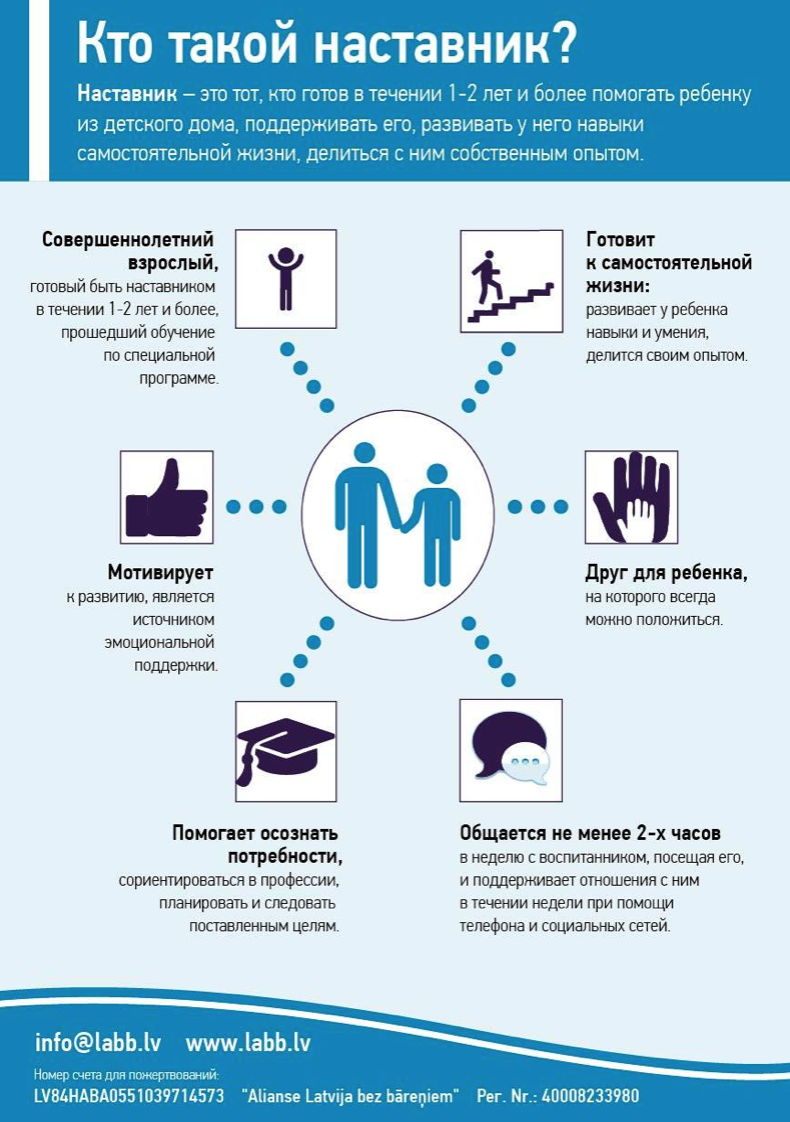 Кто такой наставник?

Наставник – это тот, кто готов в течении 1-2 лет и более помогать ребенку из детского дома, поддерживать его, развивать у него навыки самостоятельной жизни, делиться с ним собственным опытом.

Совершеннолетний взрослый, готовый быть наставником в течении 1-2 лет и более, прошедший обучение по специальной программе.

Готовит к самостоятельной жизни: развивает у ребенка навыки и умения, делится своим опытом.

Мотивирует к развитию, является источником эмоциональной поддержки.

Друг для ребенка, на которого всегда можно положиться.

Помогает осознать потребности, сориентироваться в профессии, планировать и следовать поставленным целям.

Общается не менее 2-х часов в неделю с воспитанником, посещая его, и поддерживает отношения с ним в течении недели при помощи телефона и социальных сетей.

info@labb.lv www.labb.lv

Номер счета для пожертвований:
LV84HABA0551039714573 "Alianse Latvija bez bāreņiem" Рег. Nr.: 40008233980